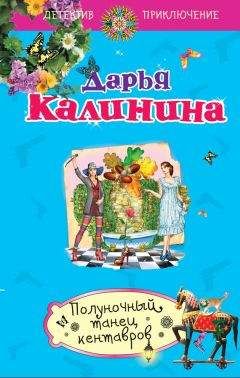 ДЕТЕКТИВ ПРИКЛЮЧЕНИЕ

Дарья Калинина

Полуночный танец кентавров